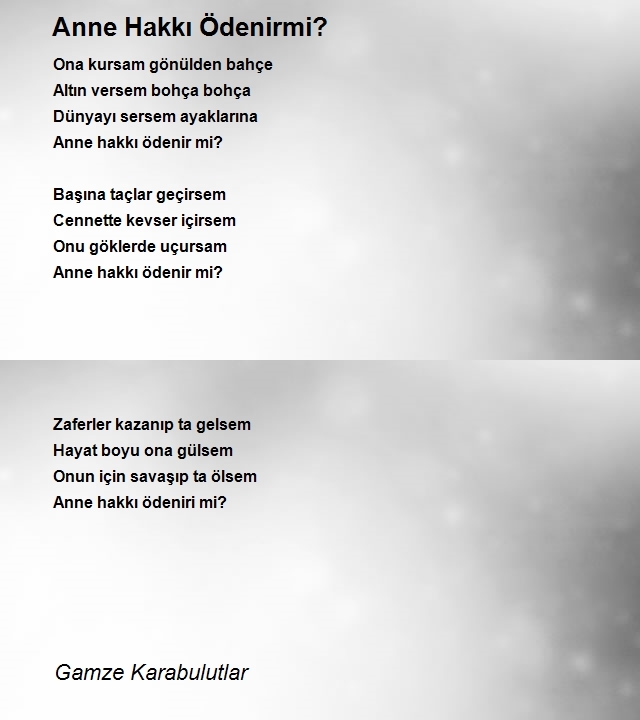 Anne Hakkı Ödenirmi?

Ona kursam gönülden bahçe
Altın versem bohça bohça
Dünyayı sersem ayaklarına
Anne hakkı ödenir mi?

Başına taçlar geçirsem
Cennette kevser içirsem
Onu göklerde uçursam
Anne hakkı ödenir mi?

Zaferler kazanıp ta gelsem
Hayat boyu ona gülsem
Onun için savaşıp ta ölsem
Anne hakkı ödeniri mi?

Gamze Karabulutlar